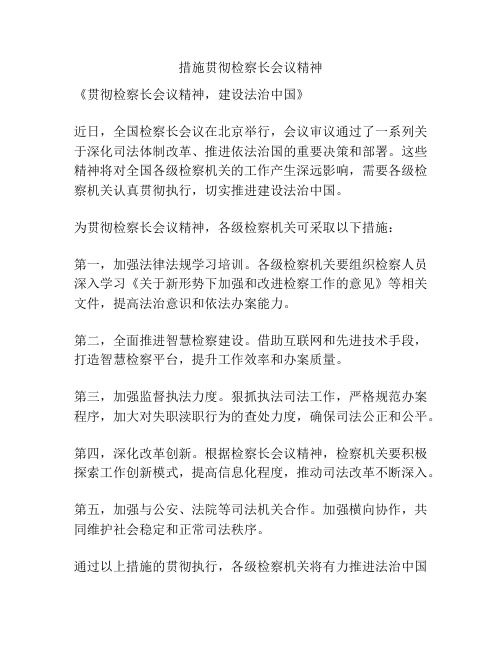 措施贯彻检察长会议精神

《贯彻检察长会议精神，建设法治中国》

近日，全国检察长会议在北京举行，会议审议通过了一系列关于深化司法体制改革、推进依法治国的重要决策和部署。这些精神将对全国各级检察机关的工作产生深远影响，需要各级检察机关认真贯彻执行，切实推进建设法治中国。

为贯彻检察长会议精神，各级检察机关可采取以下措施：

第一，加强法律法规学习培训。各级检察机关要组织检察人员深入学习《关于新形势下加强和改进检察工作的意见》等相关文件，提高法治意识和依法办案能力。

第二，全面推进智慧检察建设。借助互联网和先进技术手段，打造智慧检察平台，提升工作效率和办案质量。

第三，加强监督执法力度。狠抓执法司法工作，严格规范办案程序，加大对失职渎职行为的查处力度，确保司法公正和公平。

第四，深化改革创新。根据检察长会议精神，检察机关要积极探索工作创新模式，提高信息化程度，推动司法改革不断深入。

第五，加强与公安、法院等司法机关合作。加强横向协作，共同维护社会稳定和正常司法秩序。

通过以上措施的贯彻执行，各级检察机关将有力推进法治中国